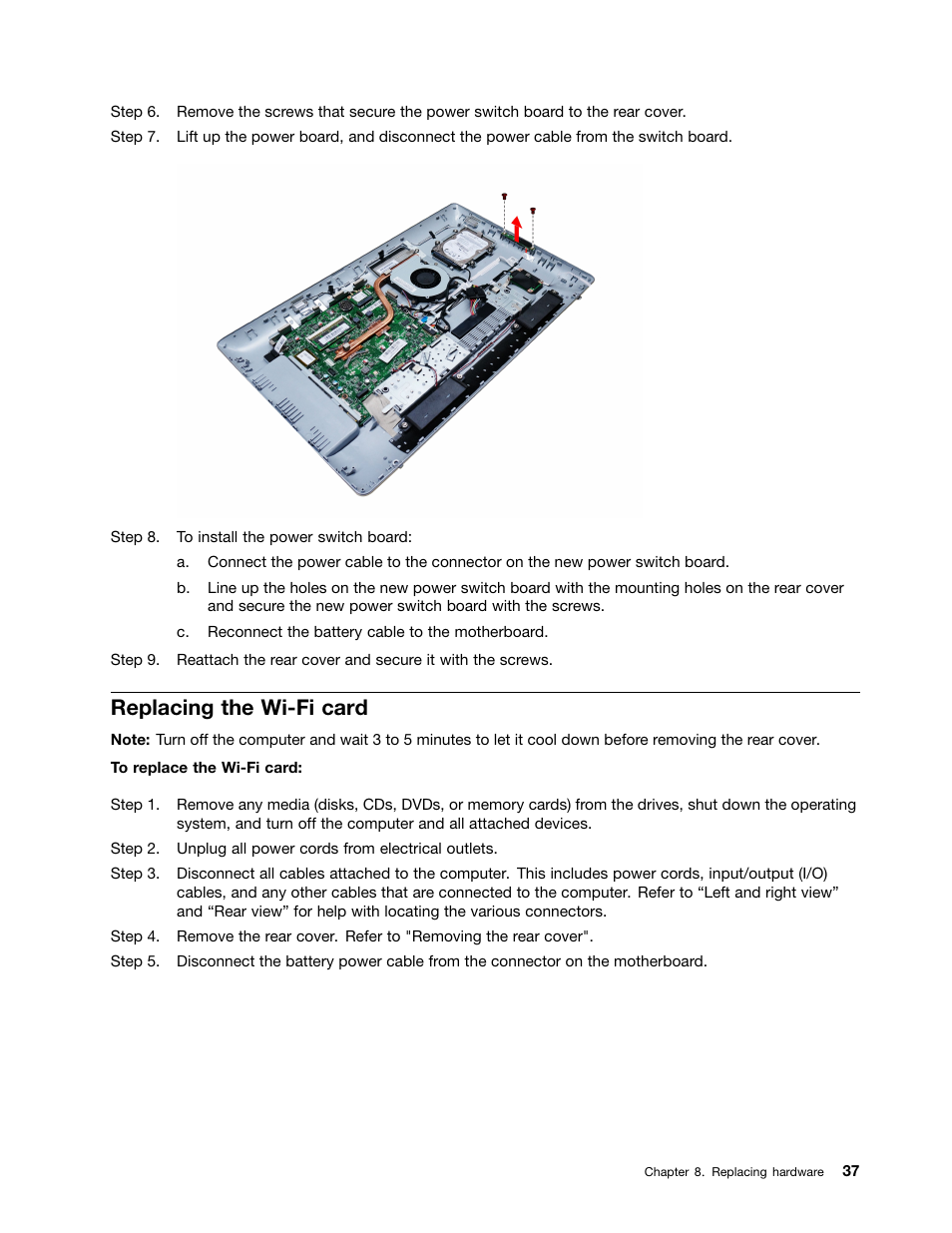 Step 6. Remove the screws that secure the power switch board to the rear cover.

Step 7. Lift up the power board, and disconnect the power cable from the switch board.

Step 8. To install the power switch board:

a. Connect the power cable to the connector on the new power switch board.

b. Line up the holes on the new power switch board with the mounting holes on the rear cover and secure the new power switch board with the screws.

c. Reconnect the battery cable to the motherboard.

Step 9. Reattach the rear cover and secure it with the screws.

Replacing the Wi-Fi card

Note: Turn off the computer and wait 3 to 5 minutes to let it cool down before removing the rear cover.

To replace the Wi-Fi card:

Step 1. Remove any media (disks, CDs, DVDs, or memory cards) from the drives, shut down the operating system, and turn off the computer and all attached devices.

Step 2. Unplug all power cords from electrical outlets.

Step 3. Disconnect all cables attached to the computer. This includes power cords, input/output (I/O) cables, and any other cables that are connected to the computer. Refer to “Left and right view” and “Rear view” for help with locating the various connectors.

Step 4. Remove the rear cover. Refer to "Removing the rear cover".

Step 5. Disconnect the battery power cable from the connector on the motherboard.

Chapter 8. Replacing hardware 37